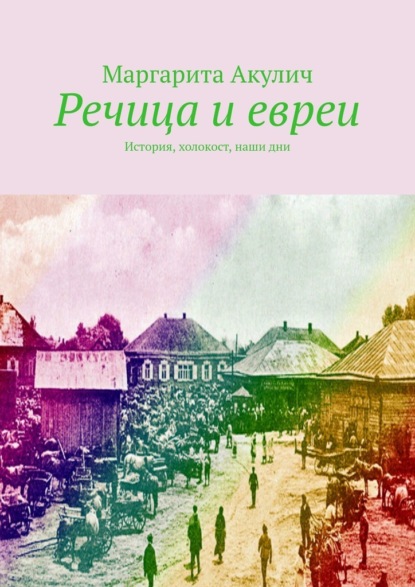 Маргарита Акулич
Речица и евреи
История, холокост, наши дни